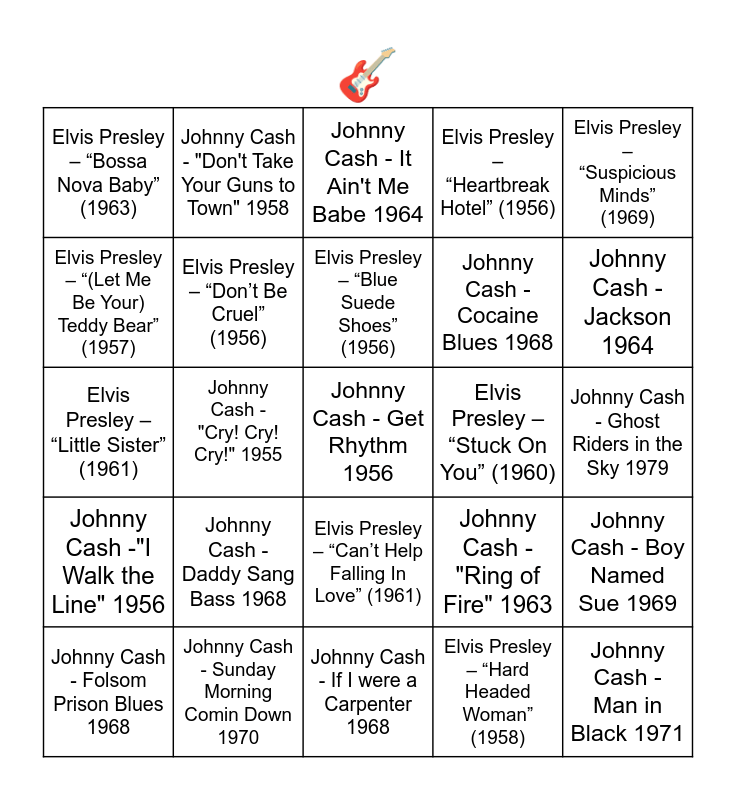 | | | | | |
|---|---|---|---|---|
| Elvis Presley – “Bossa Nova Baby” (1963) | Johnny Cash - "Don't Take Your Guns to Town" 1958 | Johnny Cash - It Ain't Me Babe 1964 | Elvis Presley – “Heartbreak Hotel” (1956) | Elvis Presley – “Suspicious Minds” (1969) |
| Elvis Presley – “(Let Me Be Your) Teddy Bear” (1957) | Elvis Presley – “Don’t Be Cruel” (1956) | Elvis Presley – “Blue Suede Shoes” (1956) | Johnny Cash - Cocaine Blues 1968 | Johnny Cash - Jackson 1964 |
| Elvis Presley – “Little Sister” (1961) | Johnny Cash - "Cry! Cry! Cry!" 1955 | Johnny Cash - Get Rhythm 1956 | Elvis Presley – “Stuck On You” (1960) | Johnny Cash - Ghost Riders in the Sky 1979 |
| Johnny Cash -"I Walk the Line" 1956 | Johnny Cash - Daddy Sang Bass 1968 | Elvis Presley – “Can’t Help Falling In Love” (1961) | Johnny Cash - "Ring of Fire" 1963 | Johnny Cash - Boy Named Sue 1969 |
| Johnny Cash - Folsom Prison Blues 1968 | Johnny Cash - Sunday Morning Comin Down 1970 | Johnny Cash - If I were a Carpenter 1968 | Elvis Presley – “Hard Headed Woman” (1958) | Johnny Cash - Man in Black 1971 |